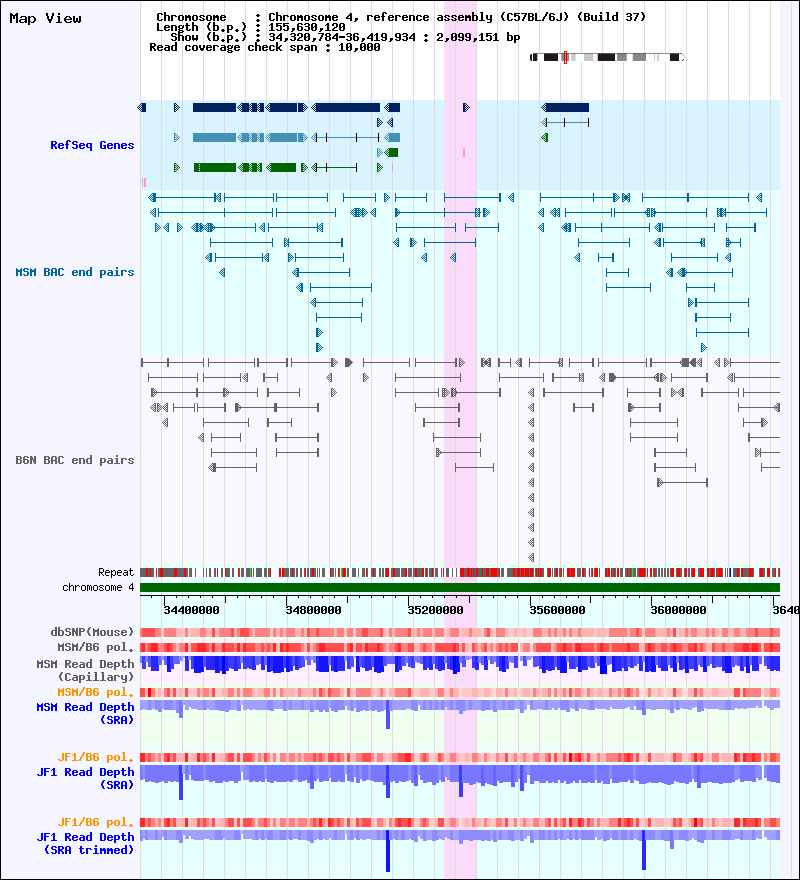 Map View

Chromosome : Chromosome 4, reference assembly (C57BL/6J) (Build 37)
Length (b.p.) : 155,630,120
Show (b.p.) : 34,320,784-36,419,934 : 2,099,151 bp
Read coverage check span : 10,000

RefSeq Genes

MSM BAC end pairs

B6N BAC end pairs

Repeat
chromosome 4

34400000 34800000 35200000 35600000 36000000 3640

dbSNP(Mouse)
MSM/B6 pol.
MSM Read Depth (Capillary)
MSM/B6 pol.
MSM Read Depth (SRA)

JF1/B6 pol.
JF1 Read Depth (SRA)

JF1/B6 pol.
JF1 Read Depth (SRA trimmed)